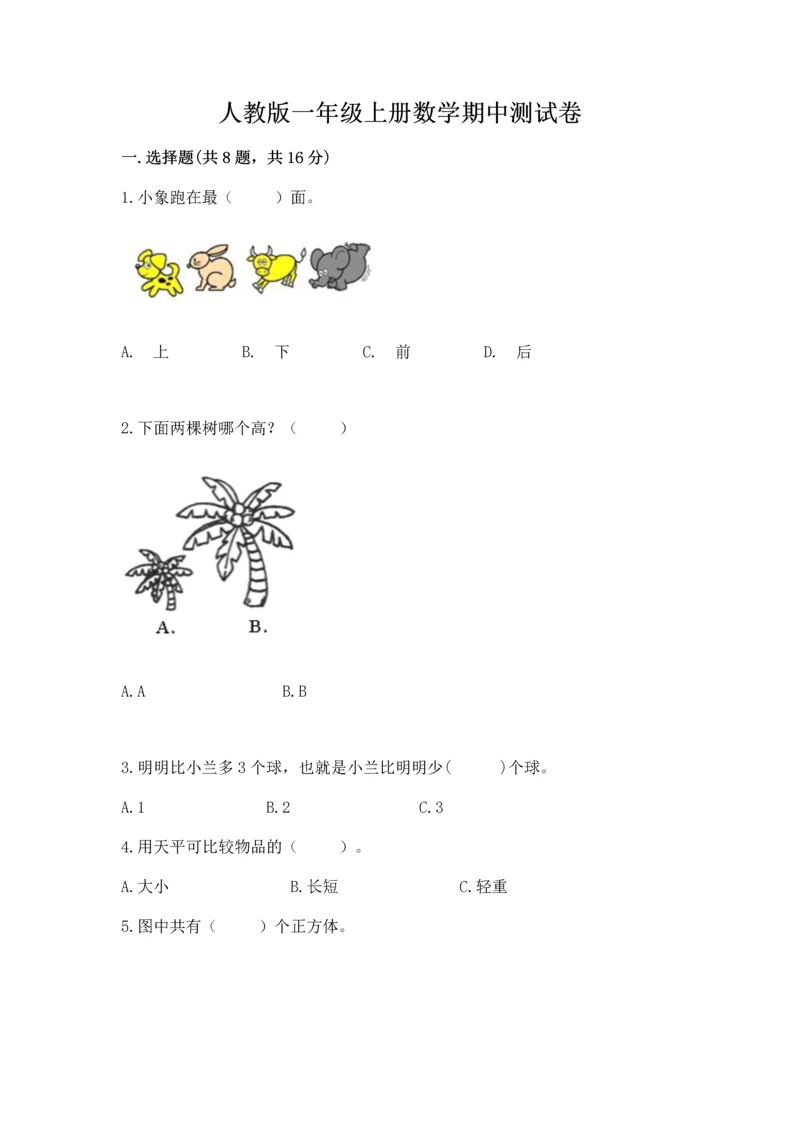 人教版一年级上册数学期中测试卷

一.选择题(共8题，共16分)

1.小象跑在最（　　）面。

A. 上　　B. 下　　C. 前　　D. 后

2.下面两棵树哪个高？（　　）

A.　B.

A.A　　B.B

3.明明比小兰多3个球，也就是小兰比明明少(　　)个球。

A.1　　B.2　　C.3

4.用天平可比较物品的（　　）。

A.大小　　B.长短　　C.轻重

5.图中共有（　　）个正方体。